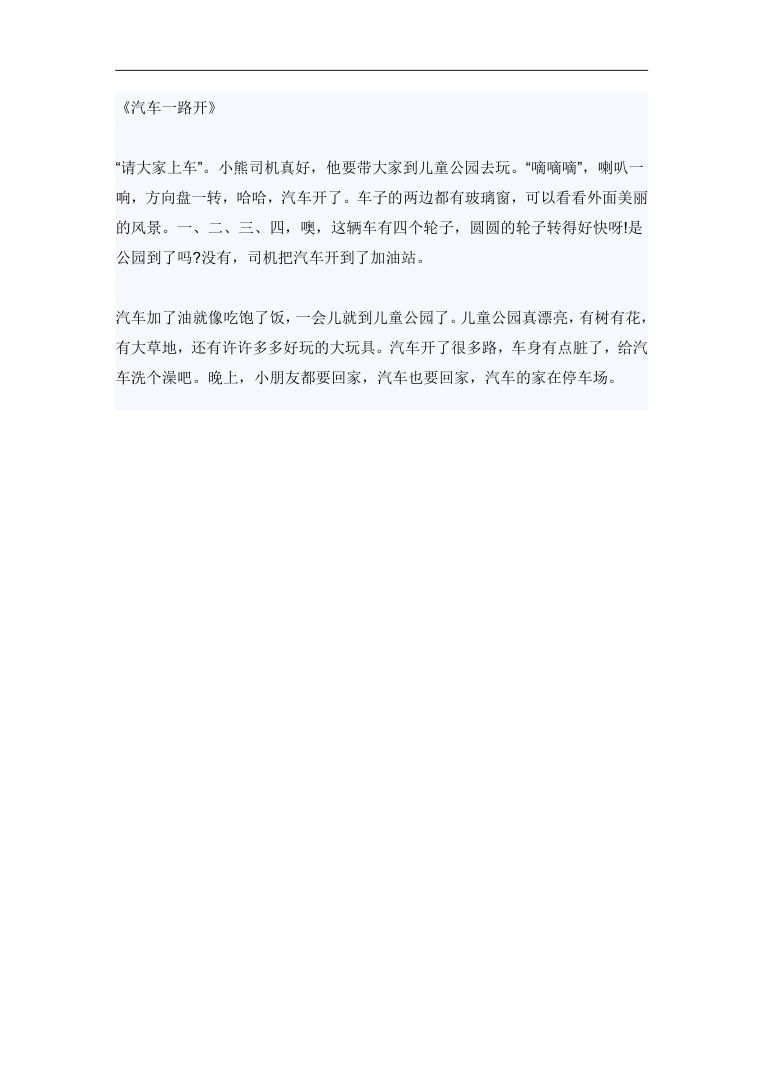 《汽车一路开》

“请大家上车”。小熊司机真好，他要带大家到儿童公园去玩。“嘀嘀嘀”，喇叭一响，方向盘一转，哈哈，汽车开了。车子的两边都有玻璃窗，可以看看外面美丽的风景。一、二、三、四，噢，这辆车有四个轮子，圆圆的轮子转得好快呀!是公园到了吗?没有，司机把汽车开到了加油站。

汽车加了油就像吃饱了饭，一会儿就到儿童公园了。儿童公园真漂亮，有树有花，有大草地，还有许许多多好玩的大玩具。汽车开了很多路，车身有点脏了，给汽车洗个澡吧。晚上，小朋友都要回家，汽车也要回家，汽车的家在停车场。